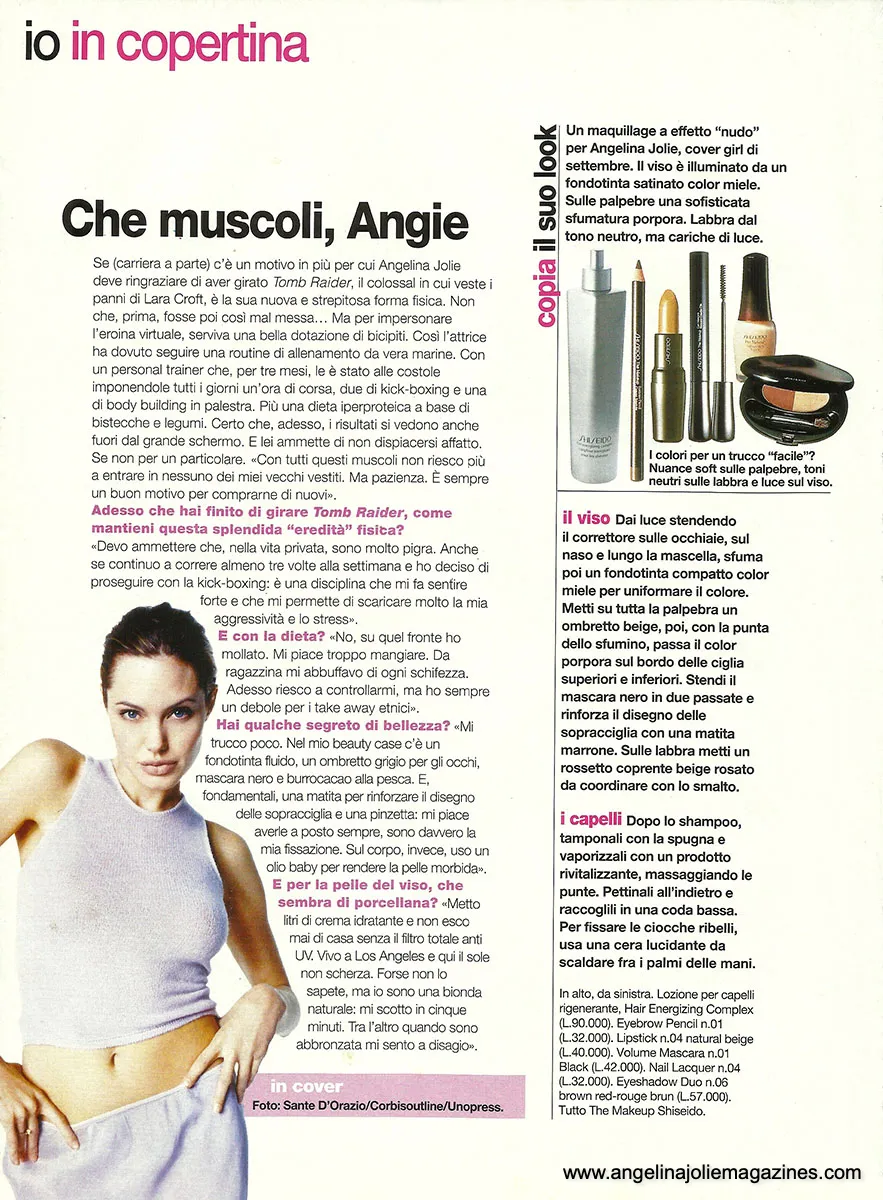 io in copertina

Che muscoli, Angie

Se (carriera a parte) c'è un motivo in più per cui Angelina Jolie deve ringraziare di aver girato Tomb Raider, il colossal in cui veste i panni di Lara Croft, è la sua nuova e strepitosa forma fisica. Non che, prima, fosse poi così mal messa... Ma per impersonare l'eroina virtuale, serviva una bella dotazione di bicipiti. Così l'attrice ha dovuto seguire una routine di allenamento da vera marine. Con un personal trainer che, per tre mesi, le è stato alle costole imponendole tutti i giorni un'ora di corsa, due di kick-boxing e una di body building in palestra. Più una dieta iperproteica a base di bistecche e legumi. Certo che, adesso, i risultati si vedono anche fuori dal grande schermo. E lei ammette di non dispiacersi affatto. Se non per un particolare. «Con tutti questi muscoli non riesco più a entrare in nessuno dei miei vecchi vestiti. Ma pazienza. È sempre un buon motivo per comprarne di nuovi».

Adesso che hai finito di girare Tomb Raider, come mantieni questa splendida "eredità" fisica? «Devo ammettere che, nella vita privata, sono molto pigra. Anche se continuo a correre almeno tre volte alla settimana e ho deciso di proseguire con la kick-boxing: è una disciplina che mi fa sentire forte e che mi permette di scaricare molto la mia aggressività e lo stress».

E con la dieta? «No, su quel fronte ho mollato. Mi piace troppo mangiare. Da ragazzina mi abbuffavo di ogni schifezza. Adesso riesco a controllarmi, ma ho sempre un debole per i take away etnici».

Hai qualche segreto di bellezza? «Mi trucco poco. Nel mio beauty case c'è un fondotinta fluido, un ombretto grigio per gli occhi, mascara nero e burrocacao alla pesca. E, fondamentali, una matita per rinforzare il disegno delle sopracciglia e una pinzetta: mi piace averle a posto sempre, sono davvero la mia fissazione. Sul corpo, invece, uso un olio baby per rendere la pelle morbida».

E per la pelle del viso, che sembra di porcellana? «Metto litri di crema idratante e non esco mai di casa senza il filtro totale anti UV. Vivo a Los Angeles e qui il sole non scherza. Forse non lo sapete, ma io sono una bionda naturale: mi scotto in cinque minuti. Tra l'altro quando sono abbronzata mi sento a disagio».

in cover
Foto: Sante D'Orazio/Corbisoutline/Unopress.

copia il suo look

Un maquillage a effetto "nudo" per Angelina Jolie, cover girl di settembre. Il viso è illuminato da un fondotinta satinato color miele. Sulle palpebre una sofisticata sfumatura porpora. Labbra dal tono neutro, ma cariche di luce.

SHISEIDO

I colori per un trucco "facile"? Nuance soft sulle palpebre, toni neutri sulle labbra e luce sul viso.

il viso Dai luce stendendo il correttore sulle occhiaie, sul naso e lungo la mascella, sfuma poi un fondotinta compatto color miele per uniformare il colore. Metti su tutta la palpebra un ombretto beige, poi, con la punta dello sfumino, passa il color porpora sul bordo delle ciglia superiori e inferiori. Stendi il mascara nero in due passate e rinforza il disegno delle sopracciglia con una matita marrone. Sulle labbra metti un rossetto coprente beige rosato da coordinare con lo smalto.

i capelli Dopo lo shampoo, tamponali con la spugna e vaporizzali con un prodotto rivitalizzante, massaggiando le punte. Pettinali all'indietro e raccoglili in una coda bassa. Per fissare le ciocche ribelli, usa una cera lucidante da scaldare fra i palmi delle mani.

In alto, da sinistra. Lozione per capelli rigenerante, Hair Energizing Complex (L.90.000). Eyebrow Pencil n.01 (L.32.000). Lipstick n.04 natural beige (L.40.000). Volume Mascara n.01 Black (L.42.000). Nail Lacquer n.04 (L.32.000). Eyeshadow Duo n.06 brown red-rouge brun (L.57.000). Tutto The Makeup Shiseido.

www.angelinajoliemagazines.com